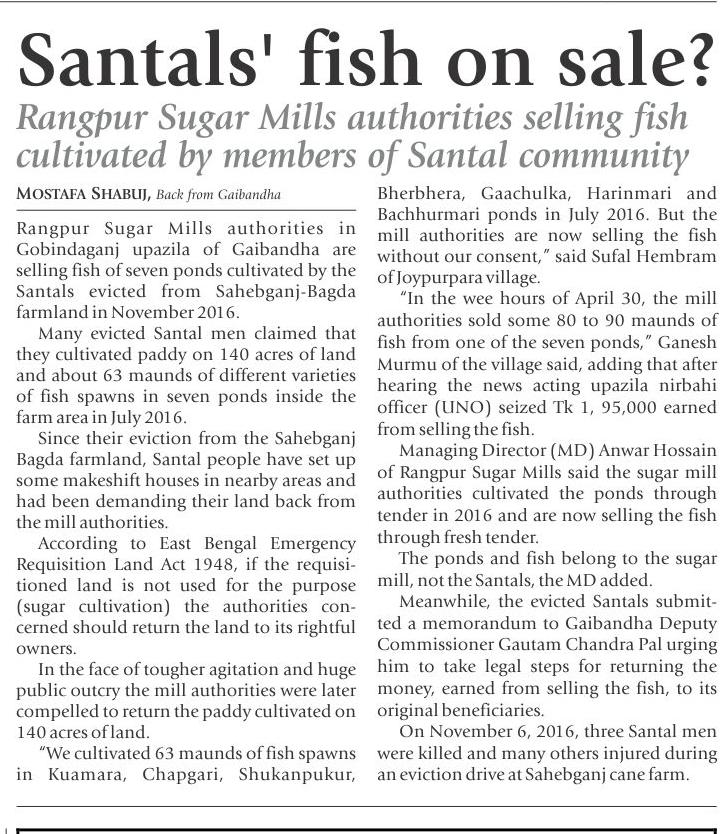 Santals' fish on sale?

Rangpur Sugar Mills authorities selling fish cultivated by members of Santal community

MOSTAFA SHABUJ, Back from Gaibandha

Rangpur Sugar Mills authorities in Gobindaganj upazila of Gaibandha are selling fish of seven ponds cultivated by the Santals evicted from Sahebganj-Bagda farmland in November 2016.

Many evicted Santal men claimed that they cultivated paddy on 140 acres of land and about 63 maunds of different varieties of fish spawns in seven ponds inside the farm area in July 2016.

Since their eviction from the Sahebganj Bagda farmland, Santal people have set up some makeshift houses in nearby areas and had been demanding their land back from the mill authorities.

According to East Bengal Emergency Requisition Land Act 1948, if the requisitioned land is not used for the purpose (sugar cultivation) the authorities concerned should return the land to its rightful owners.

In the face of tougher agitation and huge public outcry the mill authorities were later compelled to return the paddy cultivated on 140 acres of land.

"We cultivated 63 maunds of fish spawns in Kuamara, Chapgari, Shukanpukur, Bherbhera, Gaachulka, Harinmari and Bachhurmari ponds in July 2016. But the mill authorities are now selling the fish without our consent," said Sufal Hembram of Joypurpara village.

"In the wee hours of April 30, the mill authorities sold some 80 to 90 maunds of fish from one of the seven ponds," Ganesh Murmu of the village said, adding that after hearing the news acting upazila nirbahi officer (UNO) seized Tk 1, 95,000 earned from selling the fish.

Managing Director (MD) Anwar Hossain of Rangpur Sugar Mills said the sugar mill authorities cultivated the ponds through tender in 2016 and are now selling the fish through fresh tender.

The ponds and fish belong to the sugar mill, not the Santals, the MD added.

Meanwhile, the evicted Santals submitted a memorandum to Gaibandha Deputy Commissioner Gautam Chandra Pal urging him to take legal steps for returning the money, earned from selling the fish, to its original beneficiaries.

On November 6, 2016, three Santal men were killed and many others injured during an eviction drive at Sahebganj cane farm.